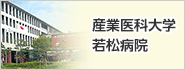 産業医科大学
若松病院